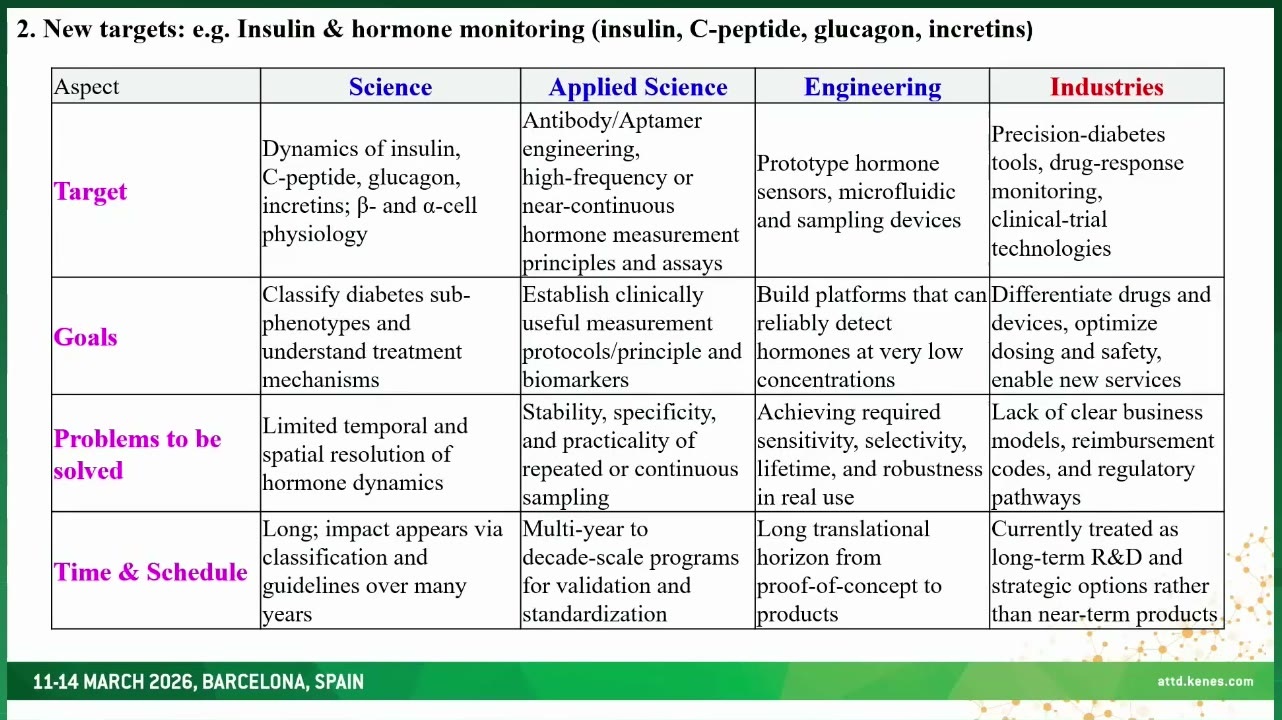 2. New targets: e.g. Insulin & hormone monitoring (insulin, C-peptide, glucagon, incretins)

| Aspect | Science | Applied Science | Engineering | Industries |
|---|---|---|---|---|
| Target | Dynamics of insulin, C-peptide, glucagon, incretins; β- and α-cell physiology | Antibody/Aptamer engineering, high-frequency or near-continuous hormone measurement principles and assays | Prototype hormone sensors, microfluidic and sampling devices | Precision-diabetes tools, drug-response monitoring, clinical-trial technologies |
| Goals | Classify diabetes sub-phenotypes and understand treatment mechanisms | Establish clinically useful measurement protocols/principle and biomarkers | Build platforms that can reliably detect hormones at very low concentrations | Differentiate drugs and devices, optimize dosing and safety, enable new services |
| Problems to be solved | Limited temporal and spatial resolution of hormone dynamics | Stability, specificity, and practicality of repeated or continuous sampling | Achieving required sensitivity, selectivity, lifetime, and robustness in real use | Lack of clear business models, reimbursement codes, and regulatory pathways |
| Time & Schedule | Long; impact appears via classification and guidelines over many years | Multi-year to decade-scale programs for validation and standardization | Long translational horizon from proof-of-concept to products | Currently treated as long-term R&D and strategic options rather than near-term products |

11-14 MARCH 2026, BARCELONA, SPAIN

attd.kenes.com